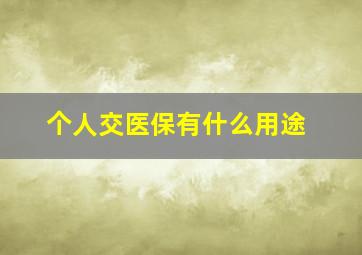 个人交医保有什么用途